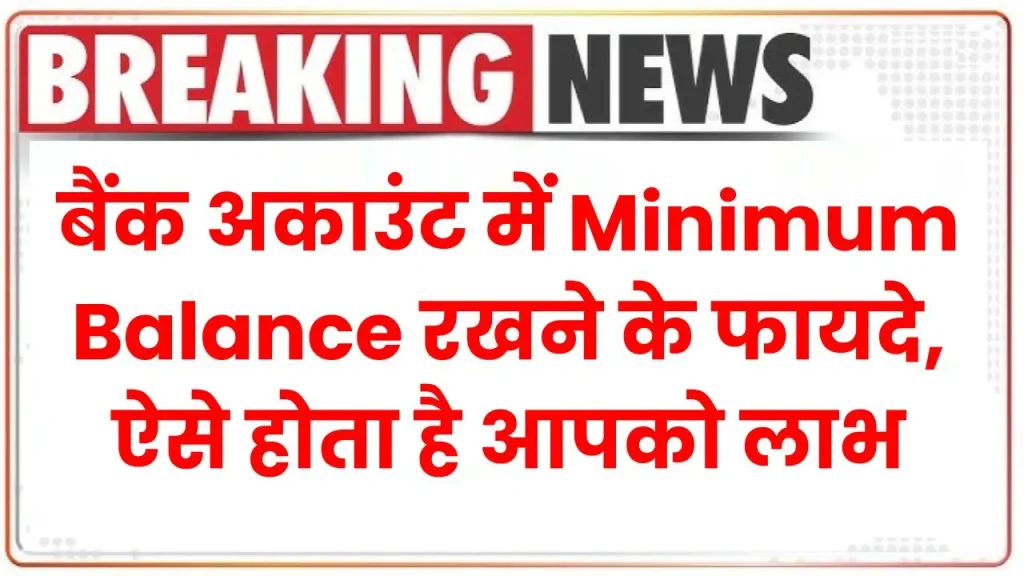 BREAKING NEWS

बैंक अकाउंट में Minimum Balance रखने के फायदे, ऐसे होता है आपको लाभ